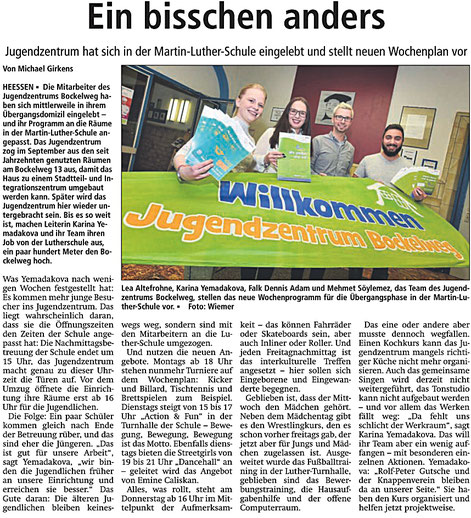 Ein bisschen anders

Jugendzentrum hat sich in der Martin-Luther-Schule eingelebt und stellt neuen Wochenplan vor

Von Michael Girkens

HEESSEN • Die Mitarbeiter des Jugendzentrums Bockelweg haben sich mittlerweile in ihrem Übergangsdomizil eingelebt – und ihr Programm an die Räume in der Martin-Luther-Schule angepasst. Das Jugendzentrum zog im September aus den seit Jahrzehnten genutzten Räumen am Bockelweg 13 aus, damit das Haus zu einem Stadtteil- und Integrationszentrum umgebaut werden kann. Später wird das Jugendzentrum hier wieder untergebracht sein. Bis es so weit ist, machen Leiterin Karina Yemadakova und ihr Team ihren Job von der Lutherschule aus, ein paar hundert Meter den Bockelweg hoch.

Willkommen Jugendzentrum Bockelweg

Lea Altefrohne, Karina Yemadakova, Falk Dennis Adam und Mehmet Söylemez, das Team des Jugendzentrums Bockelweg, stellen das neue Wochenprogramm für die Übergangsphase in der Martin-Luther-Schule vor. • Foto: Wiemer

Was Yemadakova nach wenigen Wochen festgestellt hat: Es kommen mehr junge Besucher ins Jugendzentrum. Das liegt wahrscheinlich daran, dass sie die Öffnungszeiten den Zeiten der Schule angepasst hat: Die Nachmittagsbetreuung der Schule endet um 15 Uhr, das Jugendzentrum macht genau zu dieser Uhrzeit die Türen auf. Vor dem Umzug öffnete die Einrichtung ihre Räume erst ab 16 Uhr für die Jugendlichen.

Die Folge: Ein paar Schüler kommen gleich nach Ende der Betreuung rüber, und das sind eher die Jüngeren. „Das ist gut für unsere Arbeit", sagt Yemadakova, „wir binden die Jugendlichen früher an unsere Einrichtung und erreichen sie besser." Das Gute daran: Die älteren Jugendlichen bleiben keineswegs weg, sondern sind mit den Mitarbeitern an die Luther-Schule umgezogen.

Und nutzen die neuen Angebote. Montags ab 18 Uhr stehen nunmehr Turniere auf dem Wochenplan: Kicker und Billard, Tischtennis und Brettspielen zum Beispiel. Dienstags steigt von 15 bis 17 Uhr „Action & Fun" in der Turnhalle der Schule – Bewegung, Bewegung, Bewegung ist das Motto. Ebenfalls dienstags bieten die Streetgirls von 19 bis 21 Uhr „Dancehall" an – geleitet wird das Angebot von Emine Caliskan.

Alles, was rollt, steht am Donnerstag ab 16 Uhr im Mittelpunkt der Aufmerksamkeit – das können Fahrräder oder Skateboards sein, aber auch Inliner oder Roller. Und jeden Freitagnachmittag ist das interkulturelle Treffen angesetzt – hier sollen sich Eingeborene und Eingewanderte begegnen.

Geblieben ist, dass der Mittwoch den Mädchen gehört. Neben dem Mädchentag gibt es den Wrestlingkurs, den es schon vorher freitags gab, der jetzt aber für Jungs und Mädchen zugelassen ist. Ausgeweitet wurde das Fußballtraining in der Luther-Turnhalle, geblieben sind das Bewerbungstraining, die Hausaufgabenhilfe und der offene Computerraum.

Das eine oder andere aber musste dennoch wegfallen. Einen Kochkurs kann das Jugendzentrum mangels richtiger Küche nicht mehr organisieren. Auch das gemeinsame Singen wird derzeit nicht weitergeführt, das Tonstudio kann nicht aufgebaut werden – und vor allem das Werken fällt weg: „Da fehlt uns schlicht der Werkraum", sagt Karina Yemadakova. Das will ihr Team aber ein wenig auffangen – mit besonderen einzelnen Aktionen. Yemadakova: „Rolf-Peter Gutsche und der Knappenverein bleiben da an unserer Seite." Sie haben den Kurs organisiert und helfen jetzt projektweise.